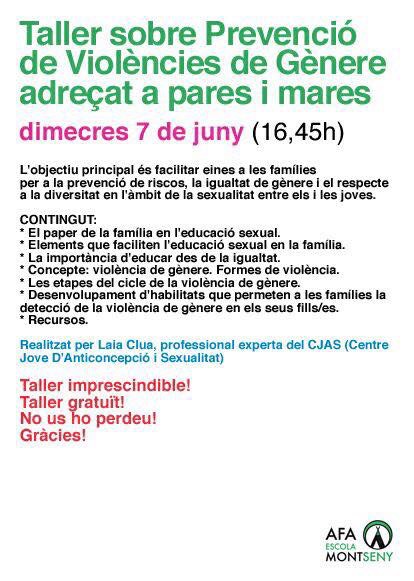 Taller sobre Prevenció de Violències de Gènere adreçat a pares i mares

dimecres 7 de juny (16,45h)

L'objectiu principal és facilitar eines a les famílies per a la prevenció de riscos, la igualtat de gènere i el respecte a la diversitat en l'àmbit de la sexualitat entre els i les joves.

CONTINGUT:
* El paper de la família en l'educació sexual.
* Elements que faciliten l'educació sexual en la família.
* La importància d'educar des de la igualtat.
* Concepte: violència de gènere. Formes de violència.
* Les etapes del cicle de la violència de gènere.
* Desenvolupament d'habilitats que permeten a les famílies la detecció de la violència de gènere en els seus fills/es.
* Recursos.

Realitzat per Laia Clua, professional experta del CJAS (Centre Jove D'Anticoncepció i Sexualitat)

Taller imprescindible!
Taller gratuït!
No us ho perdeu!
Gràcies!

AFA
ESCOLA
MONTSENY